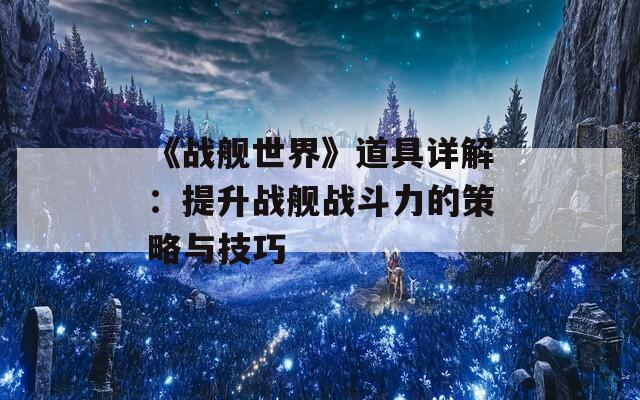 《战舰世界》道具详解：提升战舰战斗力的策略与技巧